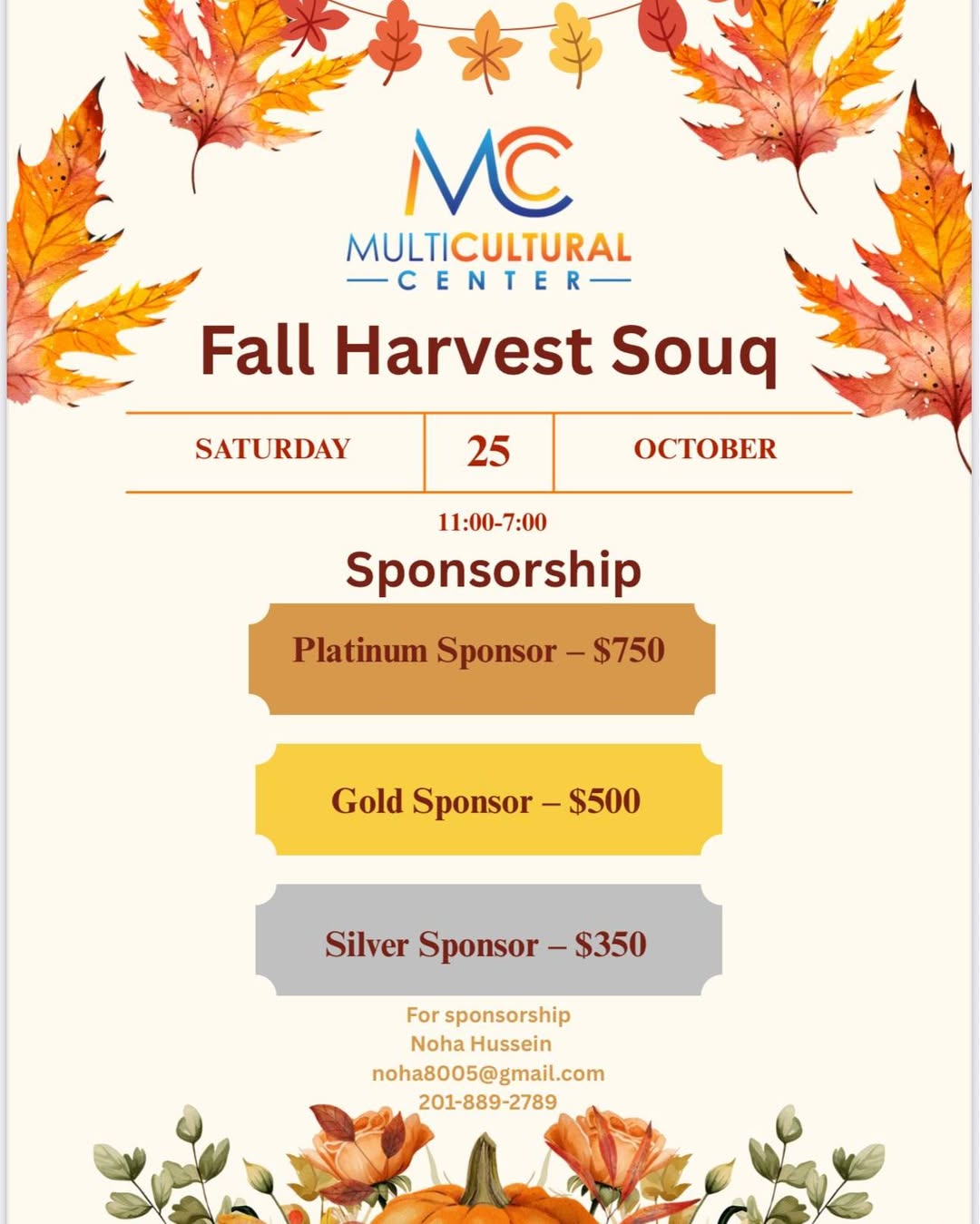 MC
MULTICULTURAL
CENTER

Fall Harvest Souq

SATURDAY 25 OCTOBER

11:00-7:00

Sponsorship

Platinum Sponsor – $750

Gold Sponsor – $500

Silver Sponsor – $350

For sponsorship
Noha Hussein
noha8005@gmail.com
201-889-2789